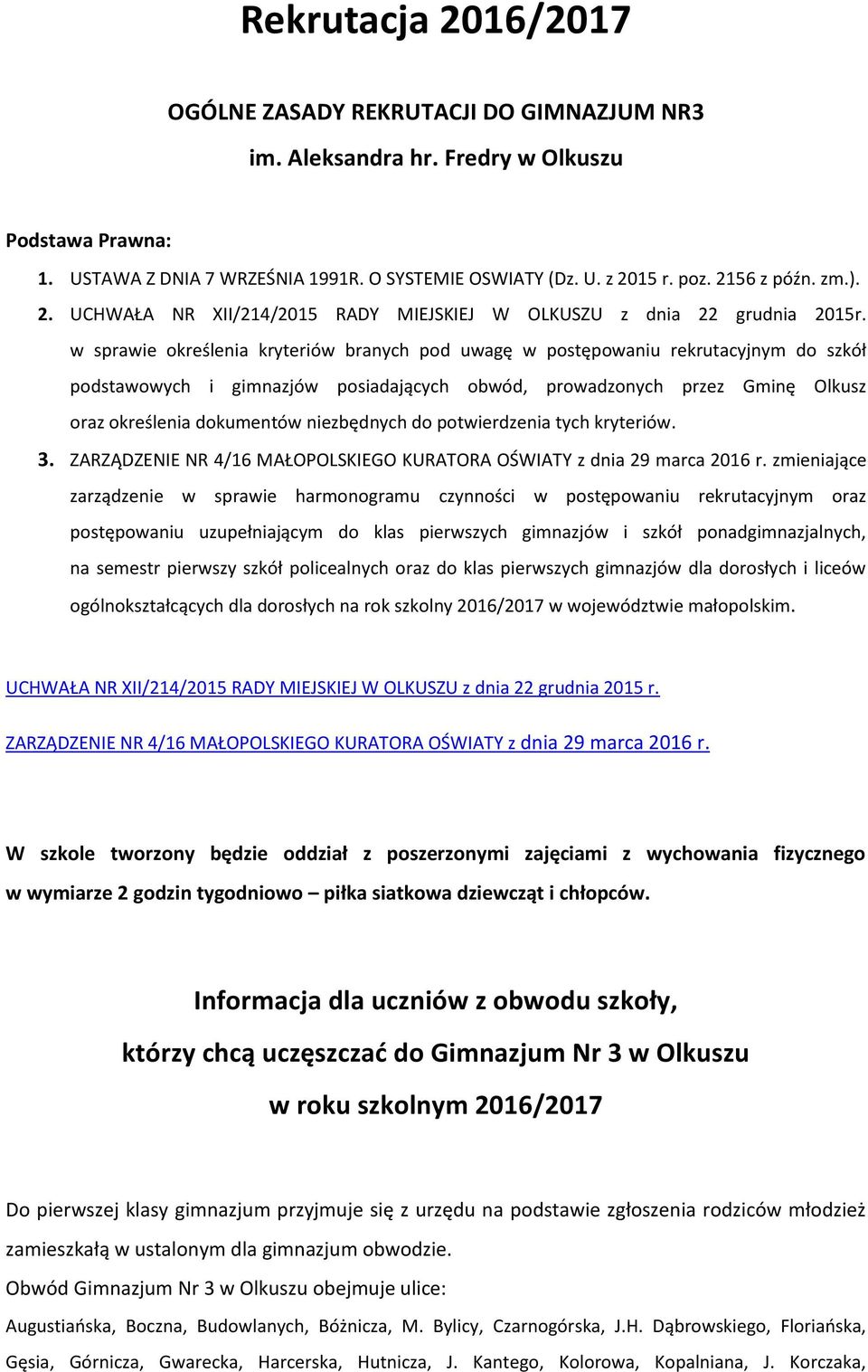 Rekrutacja 2016/2017

OGÓLNE ZASADY REKRUTACJI DO GIMNAZJUM NR3
im. Aleksandra hr. Fredry w Olkuszu

Podstawa Prawna:

1. USTAWA Z DNIA 7 WRZEŚNIA 1991R. O SYSTEMIE OSWIATY (Dz. U. z 2015 r. poz. 2156 z późn. zm.).

2. UCHWAŁA NR XII/214/2015 RADY MIEJSKIEJ W OLKUSZU z dnia 22 grudnia 2015r. w sprawie określenia kryteriów branych pod uwagę w postępowaniu rekrutacyjnym do szkół podstawowych i gimnazjów posiadających obwód, prowadzonych przez Gminę Olkusz oraz określenia dokumentów niezbędnych do potwierdzenia tych kryteriów.

3. ZARZĄDZENIE NR 4/16 MAŁOPOLSKIEGO KURATORA OŚWIATY z dnia 29 marca 2016 r. zmieniające zarządzenie w sprawie harmonogramu czynności w postępowaniu rekrutacyjnym oraz postępowaniu uzupełniającym do klas pierwszych gimnazjów i szkół ponadgimnazjalnych, na semestr pierwszy szkół policealnych oraz do klas pierwszych gimnazjów dla dorosłych i liceów ogólnokształcących dla dorosłych na rok szkolny 2016/2017 w województwie małopolskim.

UCHWAŁA NR XII/214/2015 RADY MIEJSKIEJ W OLKUSZU z dnia 22 grudnia 2015 r.

ZARZĄDZENIE NR 4/16 MAŁOPOLSKIEGO KURATORA OŚWIATY z dnia 29 marca 2016 r.

W szkole tworzony będzie oddział z poszerzonymi zajęciami z wychowania fizycznego w wymiarze 2 godzin tygodniowo – piłka siatkowa dziewcząt i chłopców.

Informacja dla uczniów z obwodu szkoły,
którzy chcą uczęszczać do Gimnazjum Nr 3 w Olkuszu
w roku szkolnym 2016/2017

Do pierwszej klasy gimnazjum przyjmuje się z urzędu na podstawie zgłoszenia rodziców młodzież zamieszkałą w ustalonym dla gimnazjum obwodzie.
Obwód Gimnazjum Nr 3 w Olkuszu obejmuje ulice:
Augustiańska, Boczna, Budowlanych, Bóżnicza, M. Bylicy, Czarnogórska, J.H. Dąbrowskiego, Floriańska, Gęsia, Górnicza, Gwarecka, Harcerska, Hutnicza, J. Kantego, Kolorowa, Kopalniana, J. Korczaka,